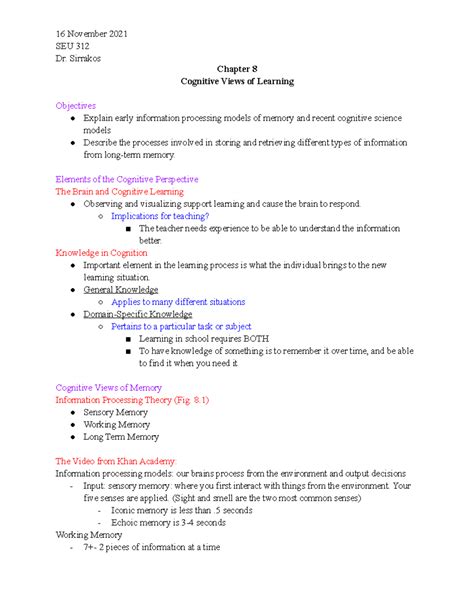 16 November 2021
SEU 312
Dr. Sirrakos

Chapter 8
Cognitive Views of Learning

Objectives
- Explain early information processing models of memory and recent cognitive science models
- Describe the processes involved in storing and retrieving different types of information from long-term memory.

Elements of the Cognitive Perspective
The Brain and Cognitive Learning
- Observing and visualizing support learning and cause the brain to respond.
  - Implications for teaching?
    - The teacher needs experience to be able to understand the information better.

Knowledge in Cognition
- Important element in the learning process is what the individual brings to the new learning situation.
- General Knowledge
  - Applies to many different situations
- Domain-Specific Knowledge
  - Pertains to a particular task or subject
    - Learning in school requires BOTH
    - To have knowledge of something is to remember it over time, and be able to find it when you need it

Cognitive Views of Memory
Information Processing Theory (Fig. 8.1)
- Sensory Memory
- Working Memory
- Long Term Memory

The Video from Khan Academy:
Information processing models: our brains process from the environment and output decisions
- Input: sensory memory: where you first interact with things from the environment. Your five senses are applied. (Sight and smell are the two most common senses)
  - Iconic memory is less than .5 seconds
  - Echoic memory is 3-4 seconds
Working Memory
- 7+- 2 pieces of information at a time